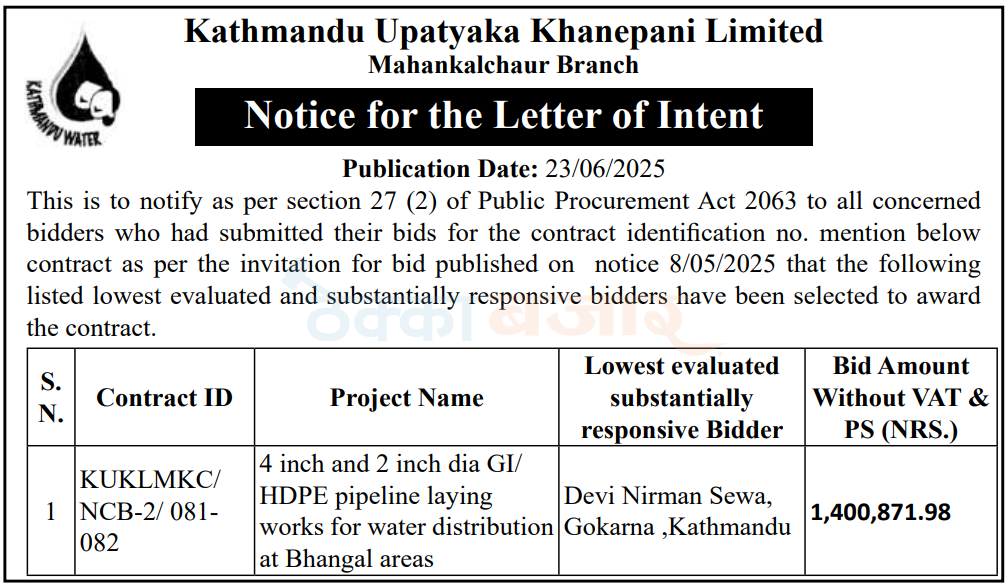 KATHMANDU WATER

Kathmandu Upatyaka Khanepani Limited
Mahankalchaur Branch

Notice for the Letter of Intent

Publication Date: 23/06/2025

This is to notify as per section 27 (2) of Public Procurement Act 2063 to all concerned bidders who had submitted their bids for the contract identification no. mention below contract as per the invitation for bid published on notice 8/05/2025 that the following listed lowest evaluated and substantially responsive bidders have been selected to award the contract.

| S. N. | Contract ID | Project Name | Lowest evaluated substantially responsive Bidder | Bid Amount Without VAT & PS (NRS.) |
|---|---|---|---|---|
| 1 | KUKLMKC/ NCB-2/ 081-082 | 4 inch and 2 inch dia GI/ HDPE pipeline laying works for water distribution at Bhangal areas | Devi Nirman Sewa, Gokarna ,Kathmandu | 1,400,871.98 |

ठेक्का बजार